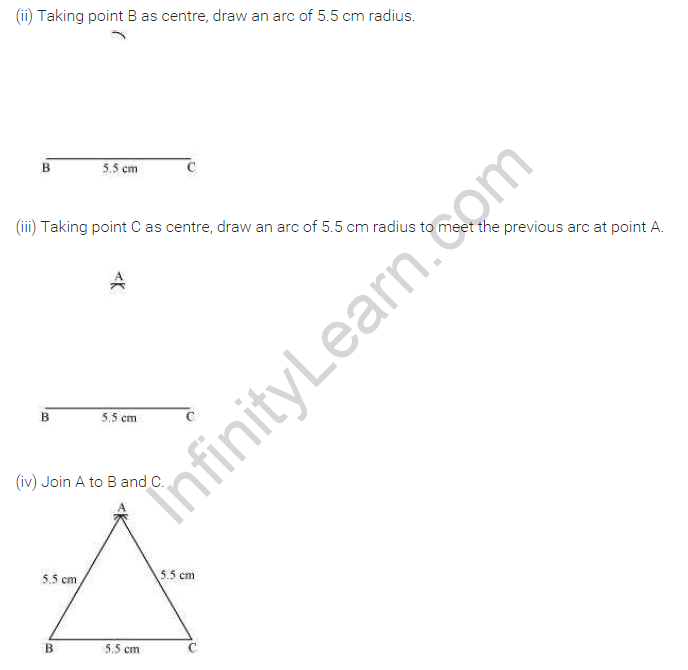 (ii) Taking point B as centre, draw an arc of 5.5 cm radius.

B 5.5 cm C

(iii) Taking point C as centre, draw an arc of 5.5 cm radius to meet the previous arc at point A.

A

B 5.5 cm C

(iv) Join A to B and C.

A

5.5 cm 5.5 cm

B 5.5 cm C

InfinityLearn.com